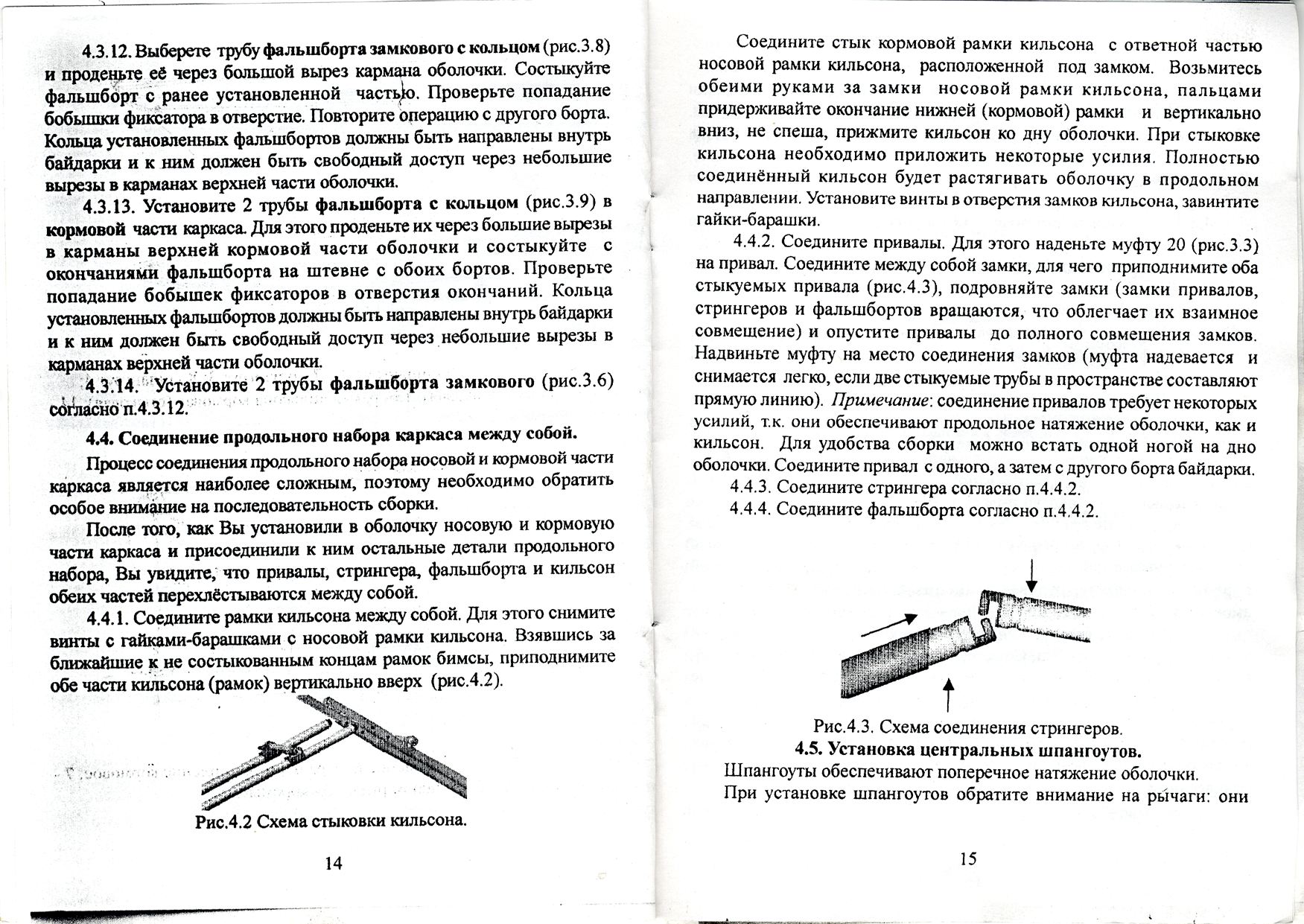 4.3.12. Выберете трубу фальшборта замкового с кольцом (рис.3.8) и проденьте её через большой вырез кармана оболочки. Состыкуйте фальшборт с ранее установленной частью. Проверьте попадание бобышки фиксатора в отверстие. Повторите операцию с другого борта. Кольца установленных фальшбортов должны быть направлены внутрь байдарки и к ним должен быть свободный доступ через небольшие вырезы в карманах верхней части оболочки.

4.3.13. Установите 2 трубы фальшборта с кольцом (рис.3.9) в кормовой части каркаса. Для этого проденьте их через большие вырезы в карманы верхней кормовой части оболочки и состыкуйте с окончаниями фальшборта на штевне с обоих бортов. Проверьте попадание бобышек фиксаторов в отверстия окончаний. Кольца установленных фальшбортов должны быть направлены внутрь байдарки и к ним должен быть свободный доступ через небольшие вырезы в карманах верхней части оболочки.

4.3.14. Установите 2 трубы фальшборта замкового (рис.3.6) согласно п.4.3.12.

4.4. Соединение продольного набора каркаса между собой.

Процесс соединения продольного набора носовой и кормовой части каркаса является наиболее сложным, поэтому необходимо обратить особое внимание на последовательность сборки.

После того, как Вы установили в оболочку носовую и кормовую части каркаса и присоединили к ним остальные детали продольного набора, Вы увидите, что привалы, стрингера, фальшборта и кильсон обеих частей перехлёстываются между собой.

4.4.1. Соедините рамки кильсона между собой. Для этого снимите винты с гайками-барашками с носовой рамки кильсона. Взявшись за ближайшие к не состыкованным концам рамок бимсы, приподнимите обе части кильсона (рамок) вертикально вверх (рис.4.2).

Рис.4.2 Схема стыковки кильсона.

14

Соедините стык кормовой рамки кильсона с ответной частью носовой рамки кильсона, расположенной под замком. Возьмитесь обеими руками за замки носовой рамки кильсона, пальцами придерживайте окончание нижней (кормовой) рамки и вертикально вниз, не спеша, прижмите кильсон ко дну оболочки. При стыковке кильсона необходимо приложить некоторые усилия. Полностью соединённый кильсон будет растягивать оболочку в продольном направлении. Установите винты в отверстия замков кильсона, завинтите гайки-барашки.

4.4.2. Соедините привалы. Для этого наденьте муфту 20 (рис.3.3) на привал. Соедините между собой замки, для чего приподнимите оба стыкуемых привала (рис.4.3), подровняйте замки (замки привалов, стрингеров и фальшбортов вращаются, что облегчает их взаимное совмещение) и опустите привалы до полного совмещения замков. Надвиньте муфту на место соединения замков (муфта надевается и снимается легко, если две стыкуемые трубы в пространстве составляют прямую линию). Примечание: соединение привалов требует некоторых усилий, т.к. они обеспечивают продольное натяжение оболочки, как и кильсон. Для удобства сборки можно встать одной ногой на дно оболочки. Соедините привал с одного, а затем с другого борта байдарки.

4.4.3. Соедините стрингера согласно п.4.4.2.

4.4.4. Соедините фальшборта согласно п.4.4.2.

Рис.4.3. Схема соединения стрингеров.

4.5. Установка центральных шпангоутов.

Шпангоуты обеспечивают поперечное натяжение оболочки.

При установке шпангоутов обратите внимание на рычаги: они

15